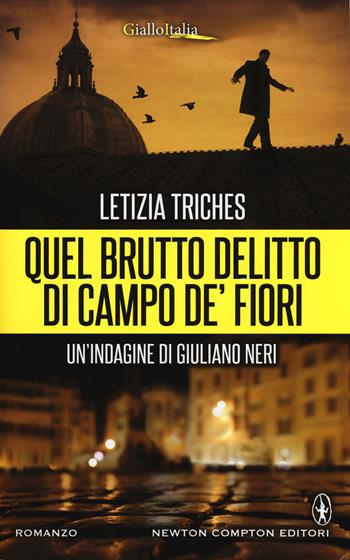 GialloItalia

LETIZIA TRICHES

QUEL BRUTTO DELITTO DI CAMPO DE' FIORI

UN'INDAGINE DI GIULIANO NERI

ROMANZO

NEWTON COMPTON EDITORI